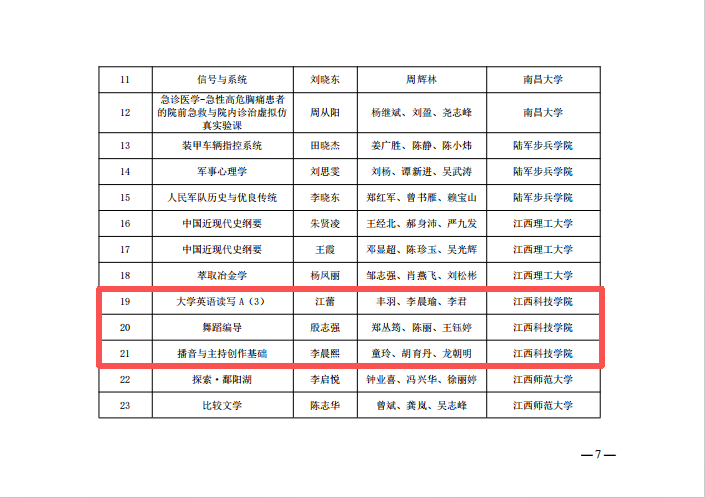 | 11 | 信号与系统 | 刘晓东 | 周辉林 | 南昌大学 |
|---|---|---|---|---|
| 12 | 急诊医学-急性高危胸痛患者的院前急救与院内诊治虚拟仿真实验课 | 周从阳 | 杨继斌、刘盈、尧志峰 | 南昌大学 |
| 13 | 装甲车辆指控系统 | 田晓杰 | 姜广胜、陈静、陈小炜 | 陆军步兵学院 |
| 14 | 军事心理学 | 刘思雯 | 刘杨、谭新进、吴武涛 | 陆军步兵学院 |
| 15 | 人民军队历史与优良传统 | 李晓东 | 郑红军、曾书雁、赖宝山 | 陆军步兵学院 |
| 16 | 中国近现代史纲要 | 朱贤凌 | 王经北、郝身沛、严九发 | 江西理工大学 |
| 17 | 中国近现代史纲要 | 王霞 | 邓显超、陈珍玉、吴光辉 | 江西理工大学 |
| 18 | 萃取冶金学 | 杨凤丽 | 邹志强、肖燕飞、刘松彬 | 江西理工大学 |
| 19 | 大学英语读写 A（3） | 江蕾 | 丰羽、李晨瑜、李君 | 江西科技学院 |
| 20 | 舞蹈编导 | 殷志强 | 郑丛筠、陈丽、王钰婷 | 江西科技学院 |
| 21 | 播音与主持创作基础 | 李晨熙 | 童玲、胡育丹、龙朝明 | 江西科技学院 |
| 22 | 探索·鄱阳湖 | 李启悦 | 钟业喜、冯兴华、徐丽婷 | 江西师范大学 |
| 23 | 比较文学 | 陈志华 | 曾斌、龚岚、吴志峰 | 江西师范大学 |

—7—